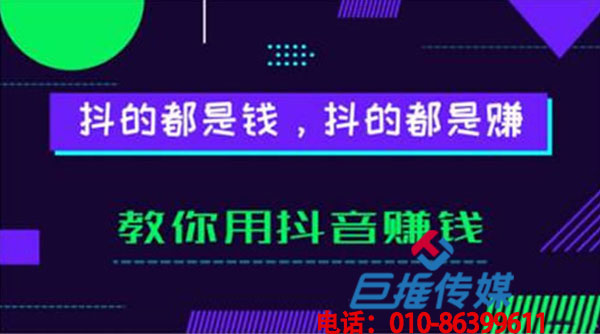 抖的都是钱，抖的都是赚

教你用抖音赚钱

巨推传媒

电话：010-86399611